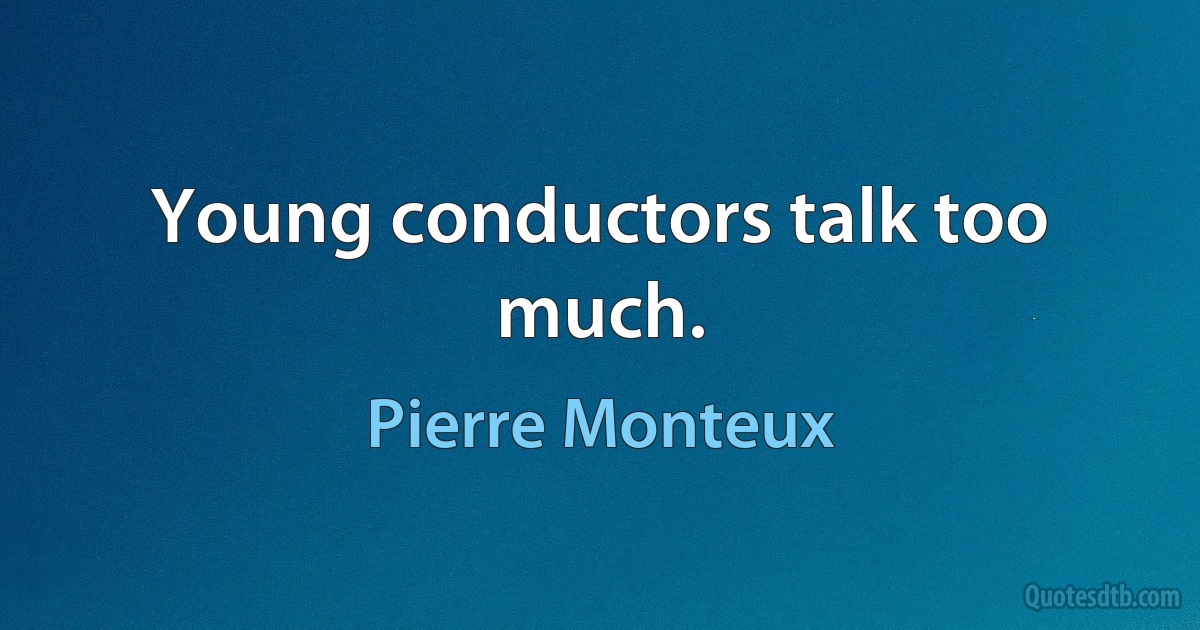 Young conductors talk too much.

Pierre Monteux

Quotesdtb.com